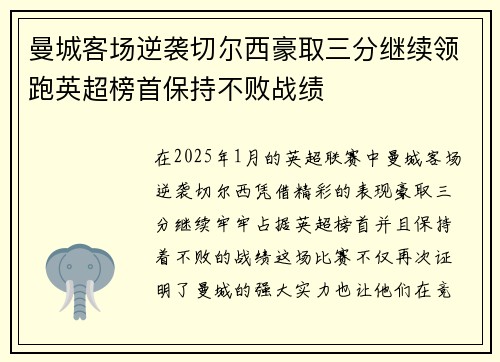 曼城客场逆袭切尔西豪取三分继续领跑英超榜首保持不败战绩

在2025年1月的英超联赛中曼城客场逆袭切尔西凭借精彩的表现豪取三分继续牢牢占据英超榜首并且保持着不败的战绩这场比赛不仅再次证明了曼城的强大实力也让他们在竞